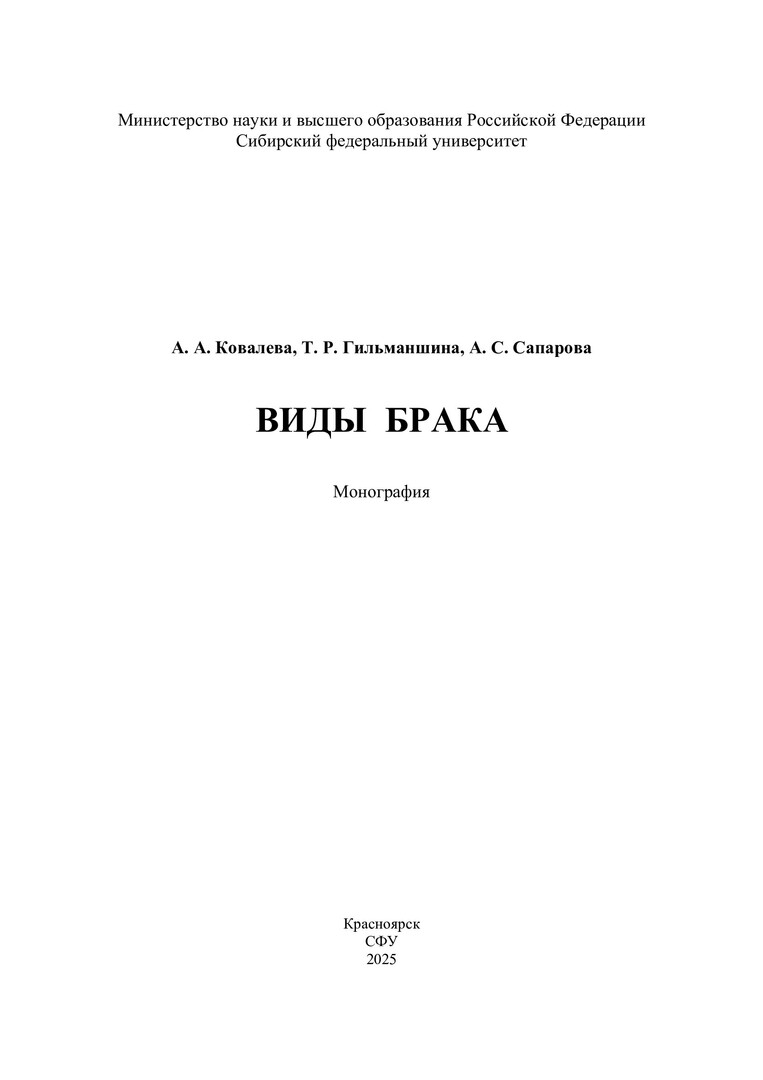 Министерство науки и высшего образования Российской Федерации
Сибирский федеральный университет

А. А. Ковалева, Т. Р. Гильманшина, А. С. Сапарова

ВИДЫ БРАКА

Монография

Красноярск
СФУ
2025